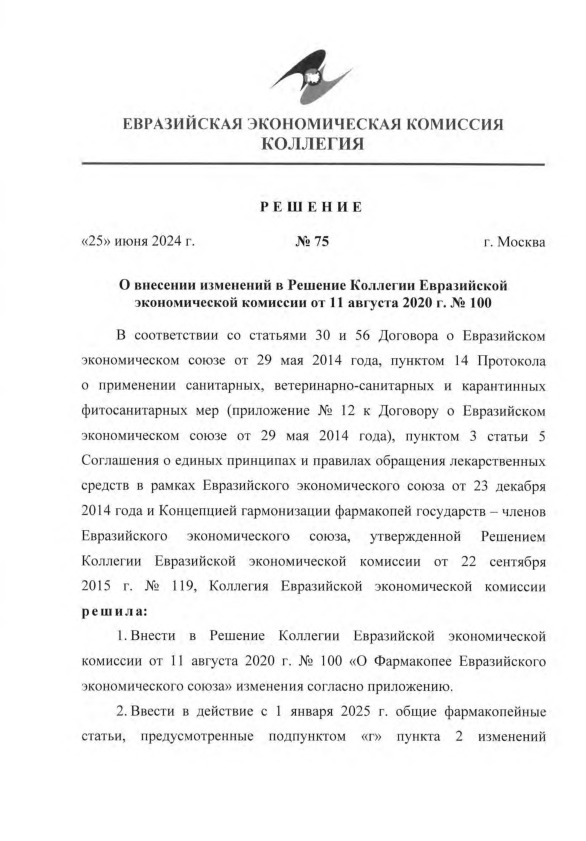 ЕВРАЗИЙСКАЯ ЭКОНОМИЧЕСКАЯ КОМИССИЯ
КОЛЛЕГИЯ

РЕШЕНИЕ

«25» июня 2024 г. № 75 г. Москва

О внесении изменений в Решение Коллегии Евразийской экономической комиссии от 11 августа 2020 г. № 100

В соответствии со статьями 30 и 56 Договора о Евразийском экономическом союзе от 29 мая 2014 года, пунктом 14 Протокола о применении санитарных, ветеринарно-санитарных и карантинных фитосанитарных мер (приложение № 12 к Договору о Евразийском экономическом союзе от 29 мая 2014 года), пунктом 3 статьи 5 Соглашения о единых принципах и правилах обращения лекарственных средств в рамках Евразийского экономического союза от 23 декабря 2014 года и Концепцией гармонизации фармакопей государств – членов Евразийского экономического союза, утвержденной Решением Коллегии Евразийской экономической комиссии от 22 сентября 2015 г. № 119, Коллегия Евразийской экономической комиссии решила:

1. Внести в Решение Коллегии Евразийской экономической комиссии от 11 августа 2020 г. № 100 «О Фармакопее Евразийского экономического союза» изменения согласно приложению.

2. Ввести в действие с 1 января 2025 г. общие фармакопейные статьи, предусмотренные подпунктом «г» пункта 2 изменений